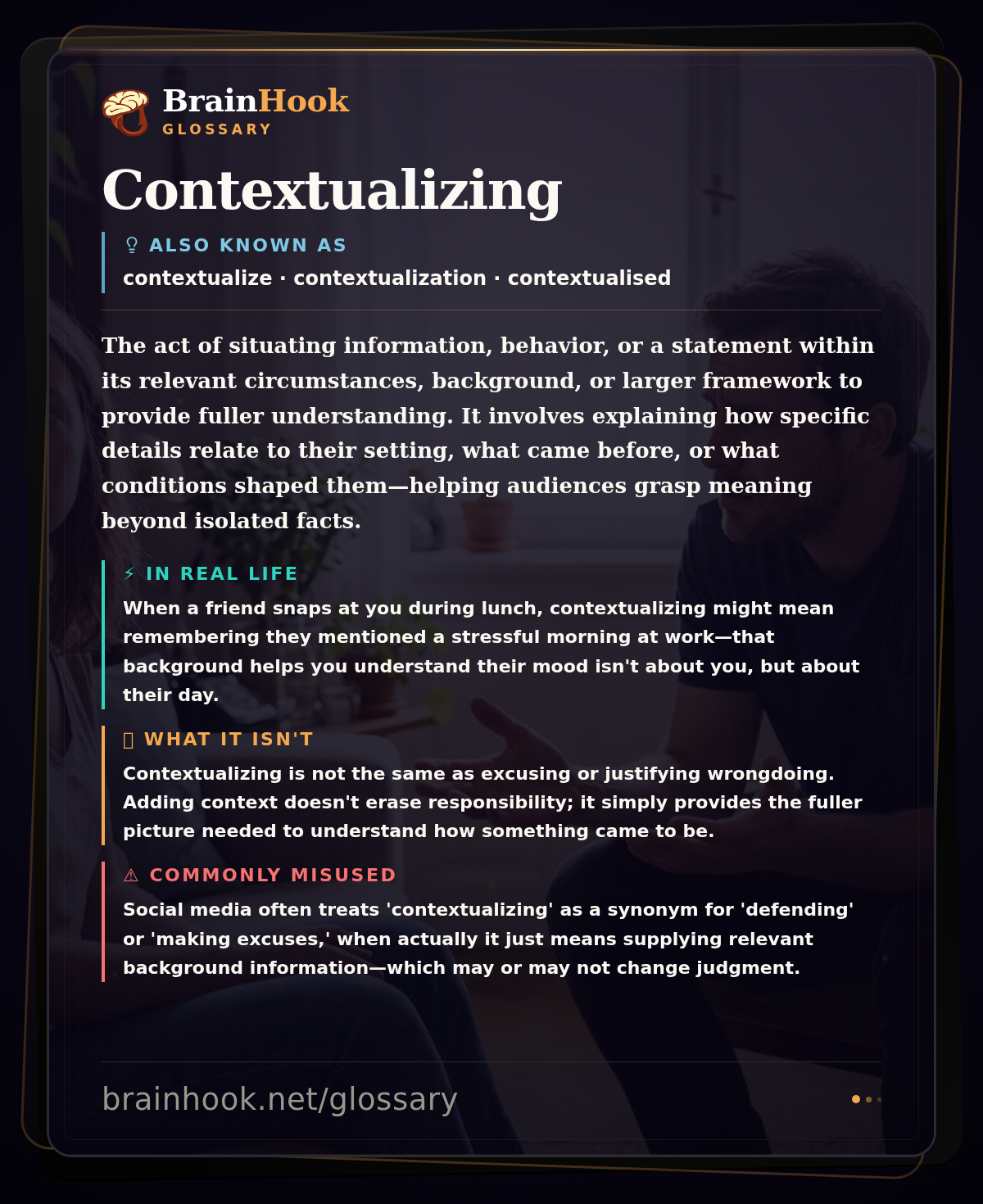 BrainHook
GLOSSARY

Contextualizing

ALSO KNOWN AS
contextualize · contextualization · contextualised

The act of situating information, behavior, or a statement within its relevant circumstances, background, or larger framework to provide fuller understanding. It involves explaining how specific details relate to their setting, what came before, or what conditions shaped them—helping audiences grasp meaning beyond isolated facts.

⚡ IN REAL LIFE
When a friend snaps at you during lunch, contextualizing might mean remembering they mentioned a stressful morning at work—that background helps you understand their mood isn't about you, but about their day.

WHAT IT ISN'T
Contextualizing is not the same as excusing or justifying wrongdoing. Adding context doesn't erase responsibility; it simply provides the fuller picture needed to understand how something came to be.

⚠ COMMONLY MISUSED
Social media often treats 'contextualizing' as a synonym for 'defending' or 'making excuses,' when actually it just means supplying relevant background information—which may or may not change judgment.

brainhook.net/glossary